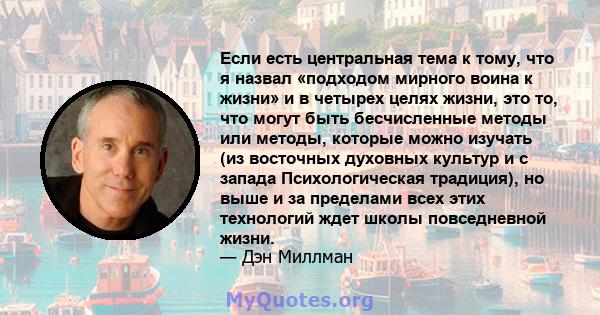 Если есть центральная тема к тому, что я назвал «подходом мирного воина к жизни» и в четырех целях жизни, это то, что могут быть бесчисленные методы или методы, которые можно изучать (из восточных духовных культур и с запада Психологическая традиция), но выше и за пределами всех этих технологий ждет школы повседневной жизни.
— Дэн Миллман

MyQuotes.org